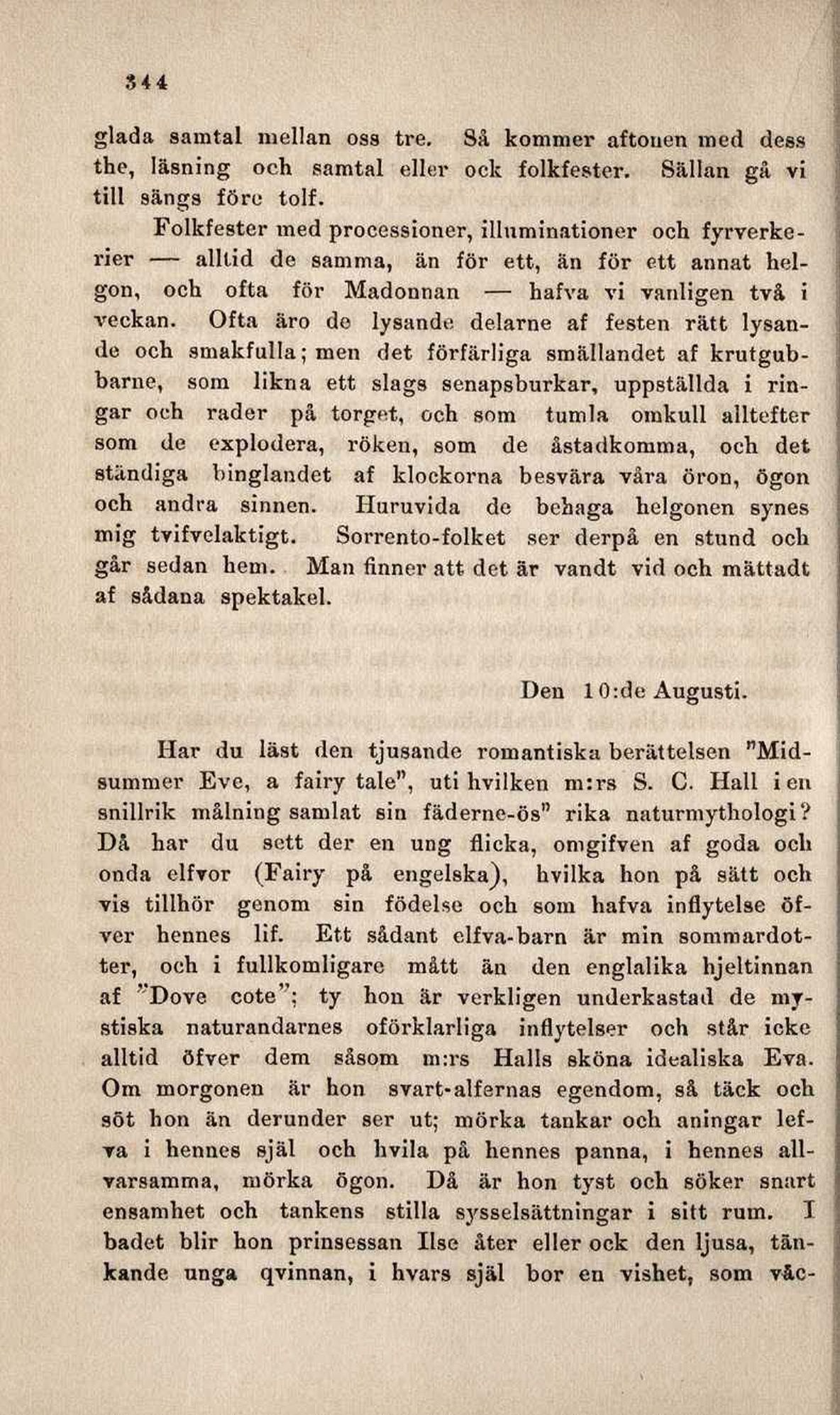 344

glada samtal mellan oss tre. Så kommer aftonen med dess the, läsning och samtal eller ock folkfester. Sällan gå vi till sängs före tolf.

Folkfester med processioner, illuminationer och fyrverkerier — alltid de samma, än för ett, än för ett annat helgon, och ofta för Madonnan — hafva vi vanligen två i veckan. Ofta äro de lysande delarne af festen rätt lysande och smakfulla; men det förfärliga smällandet af krutgubbarne, som likna ett slags senapsburkar, uppställda i ringar och rader på torget, och som tumla omkull alltefter som de explodera, röken, som de åstadkomma, och det ständiga binglandet af klockorna besvära våra öron, ögon och andra sinnen. Huruvida de behaga helgonen synes mig tvifvelaktigt. Sorrento-folket ser derpå en stund och går sedan hem. Man finner att det är vandt vid och mättadt af sådana spektakel.

Den 10:de Augusti.

Har du läst den tjusande romantiska berättelsen "Midsummer Eve, a fairy tale", uti hvilken m:rs S. C. Hall i en snillrik målning samlat sin fäderne-ös" rika naturmythologi? Då har du sett der en ung flicka, omgifven af goda och onda elfvor (Fairy på engelska), hvilka hon på sätt och vis tillhör genom sin födelse och som hafva inflytelse öfver hennes lif. Ett sådant elfva-barn är min sommardotter, och i fullkomligare mått än den englalika hjeltinnan af "Dove cote"; ty hon är verkligen underkastad de mystiska naturandarnes oförklarliga inflytelser och står icke alltid öfver dem såsom m:rs Halls sköna idealiska Eva. Om morgonen är hon svart-alfernas egendom, så täck och söt hon än derunder ser ut; mörka tankar och aningar lefva i hennes själ och hvila på hennes panna, i hennes allvarsamma, mörka ögon. Då är hon tyst och söker snart ensamhet och tankens stilla sysselsättningar i sitt rum. I badet blir hon prinsessan Ilse åter eller ock den ljusa, tänkande unga qvinnan, i hvars själ bor en vishet, som väc-